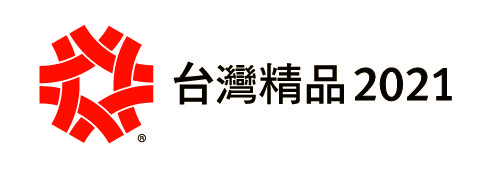 ®

台灣精品 2021